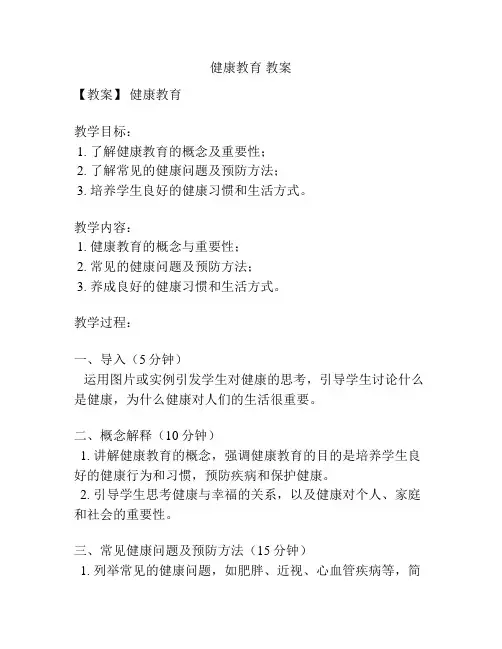 健康教育 教案

【教案】 健康教育

教学目标:
1. 了解健康教育的概念及重要性;
2. 了解常见的健康问题及预防方法;
3. 培养学生良好的健康习惯和生活方式。

教学内容:
1. 健康教育的概念与重要性;
2. 常见的健康问题及预防方法;
3. 养成良好的健康习惯和生活方式。

教学过程:

一、导入(5 分钟)
运用图片或实例引发学生对健康的思考,引导学生讨论什么是健康,为什么健康对人们的生活很重要。

二、概念解释(10 分钟)
1. 讲解健康教育的概念,强调健康教育的目的是培养学生良好的健康行为和习惯,预防疾病和保护健康。
2. 引导学生思考健康与幸福的关系,以及健康对个人、家庭和社会的重要性。

三、常见健康问题及预防方法(15 分钟)
1. 列举常见的健康问题,如肥胖、近视、心血管疾病等,简